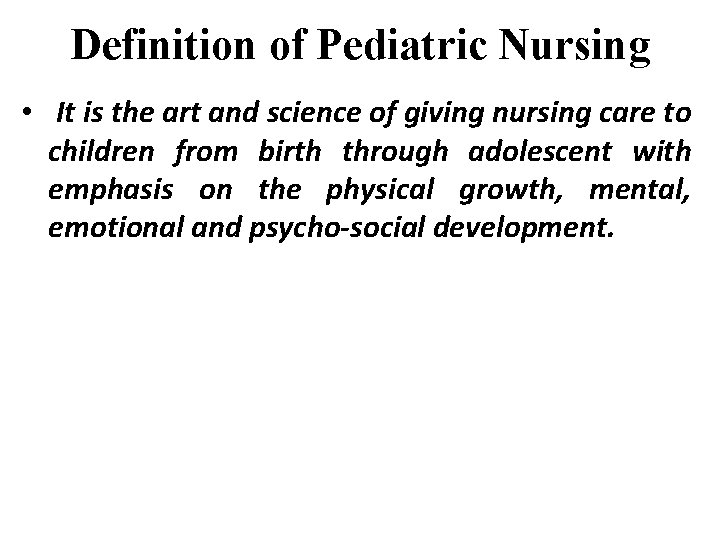 Definition of Pediatric Nursing

• It is the art and science of giving nursing care to children from birth through adolescent with emphasis on the physical growth, mental, emotional and psycho-social development.